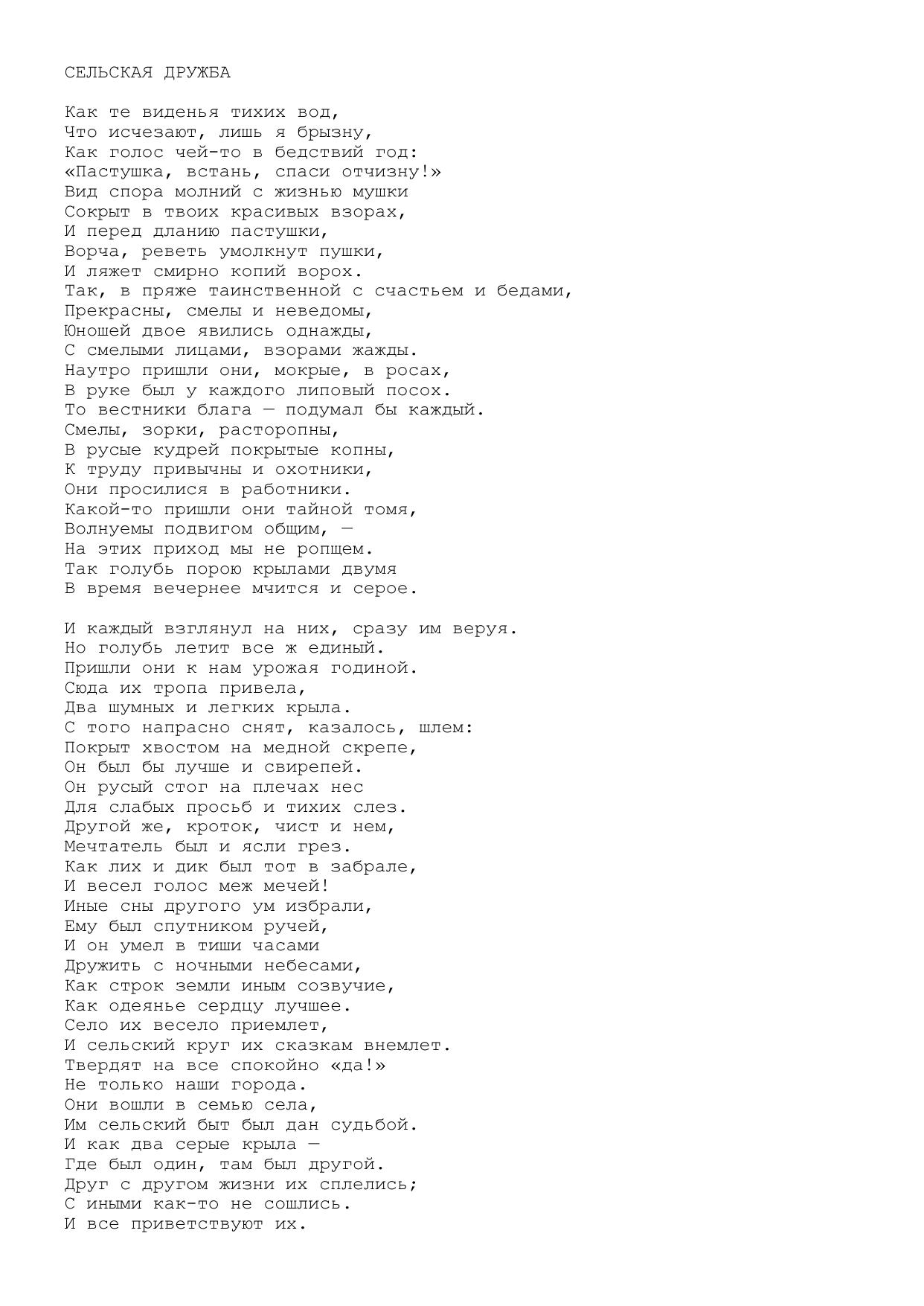 СЕЛЬСКАЯ ДРУЖБА

Как те виденья тихих вод,
Что исчезают, лишь я брызну,
Как голос чей-то в бедствий год:
«Пастушка, встань, спаси отчизну!»
Вид спора молний с жизнью мушки
Сокрыт в твоих красивых взорах,
И перед дланию пастушки,
Ворча, реветь умолкнут пушки,
И ляжет смирно копий ворох.
Так, в пряже таинственной с счастьем и бедами,
Прекрасны, смелы и неведомы,
Юношей двое явились однажды,
С смелыми лицами, взорами жажды.
Наутро пришли они, мокрые, в росах,
В руке был у каждого липовый посох.
То вестники блага — подумал бы каждый.
Смелы, зорки, расторопны,
В русые кудрей покрытые копны,
К труду привычны и охотники,
Они просилися в работники.
Какой-то пришли они тайной томя,
Волнуемы подвигом общим, —
На этих приход мы не ропщем.
Так голубь порою крылами двумя
В время вечернее мчится и серое.

И каждый взглянул на них, сразу им веруя.
Но голубь летит все ж единый.
Пришли они к нам урожая годиной.
Сюда их тропа привела,
Два шумных и легких крыла.
С того напрасно снят, казалось, шлем:
Покрыт хвостом на медной скрепе,
Он был бы лучше и свирепей.
Он русый стог на плечах нес
Для слабых просьб и тихих слез.
Другой же, кроток, чист и нем,
Мечтатель был и ясли грез.
Как лих и дик был тот в забрале,
И весел голос меж мечей!
Иные сны другого ум избрали,
Ему был спутником ручей,
И он умел в тиши часами
Дружить с ночными небесами,
Как строк земли иным созвучие,
Как одеянье сердцу лучшее.
Село их весело приемлет,
И сельский круг их сказкам внемлет.
Твердят на все спокойно «да!»
Не только наши города.
Они вошли в семью села,
Им сельский быт был дан судьбой.
И как два серые крыла —
Где был один, там был другой.
Друг с другом жизни их сплелись;
С иными как-то не сошлись.
И все приветствуют их.